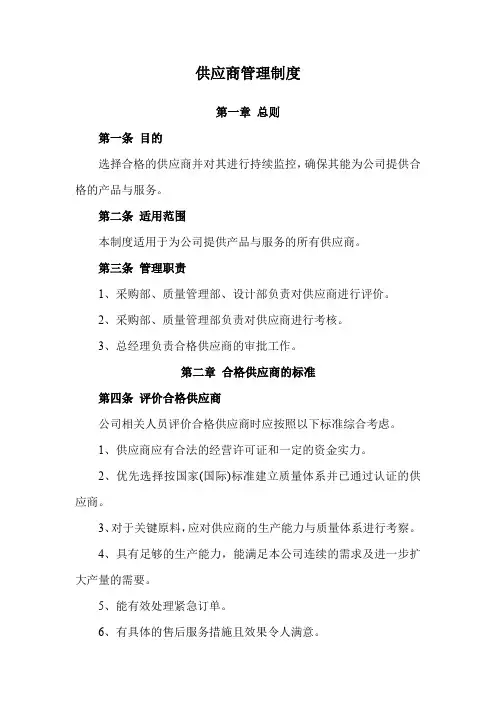 供应商管理制度

第一章 总则

第一条 目的

选择合格的供应商并对其进行持续监控，确保其能为公司提供合格的产品与服务。

第二条 适用范围

本制度适用于为公司提供产品与服务的所有供应商。

第三条 管理职责

1、采购部、质量管理部、设计部负责对供应商进行评价。

2、采购部、质量管理部负责对供应商进行考核。

3、总经理负责合格供应商的审批工作。

第二章 合格供应商的标准

第四条 评价合格供应商

公司相关人员评价合格供应商时应按照以下标准综合考虑。

1、供应商应有合法的经营许可证和一定的资金实力。

2、优先选择按国家(国际)标准建立质量体系并已通过认证的供应商。

3、对于关键原料，应对供应商的生产能力与质量体系进行考察。

4、具有足够的生产能力，能满足本公司连续的需求及进一步扩大产量的需要。

5、能有效处理紧急订单。

6、有具体的售后服务措施且效果令人满意。